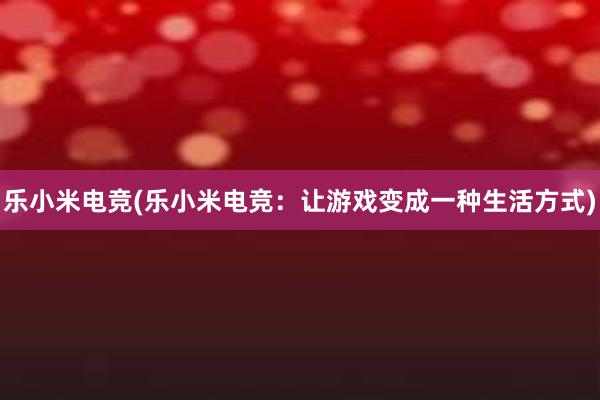 乐小米电竞(乐小米电竞：让游戏变成一种生活方式)